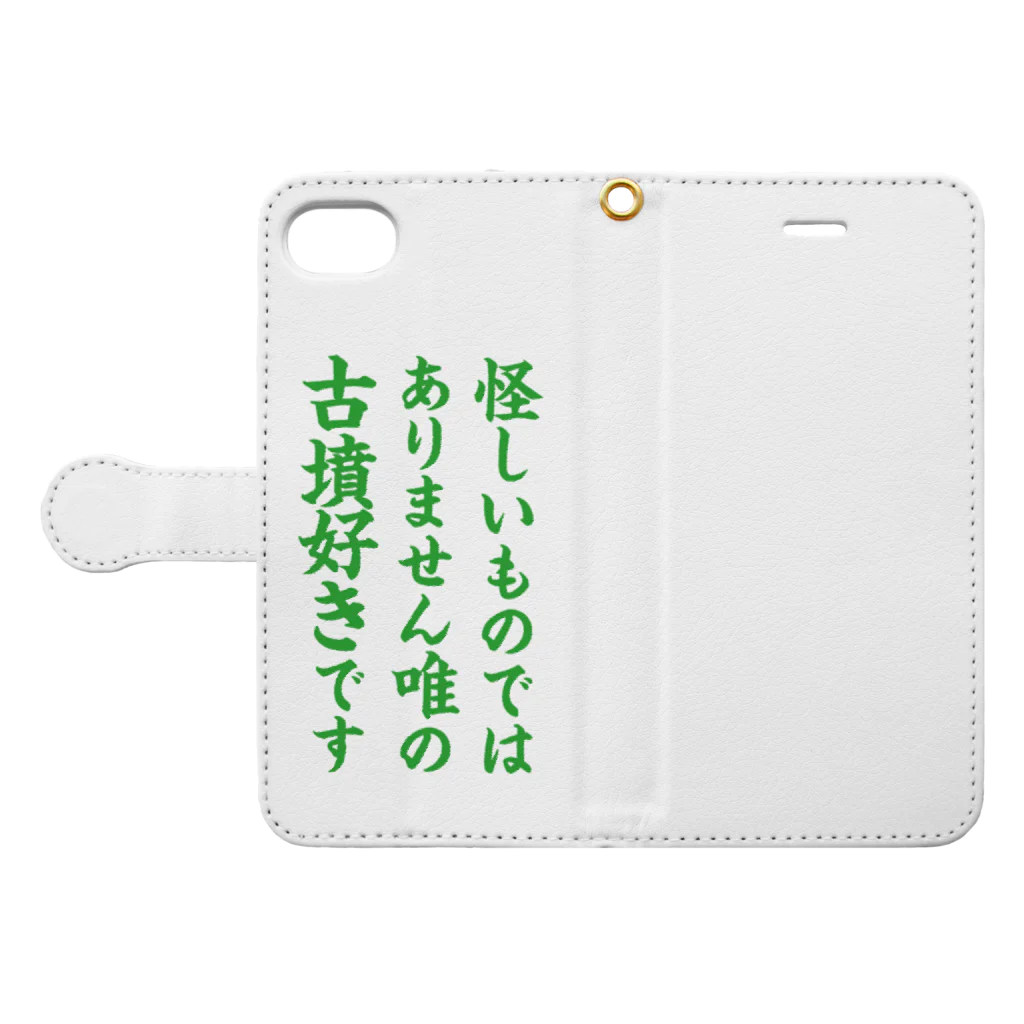 怪しいものでは
ありません唯の
古墳好きです